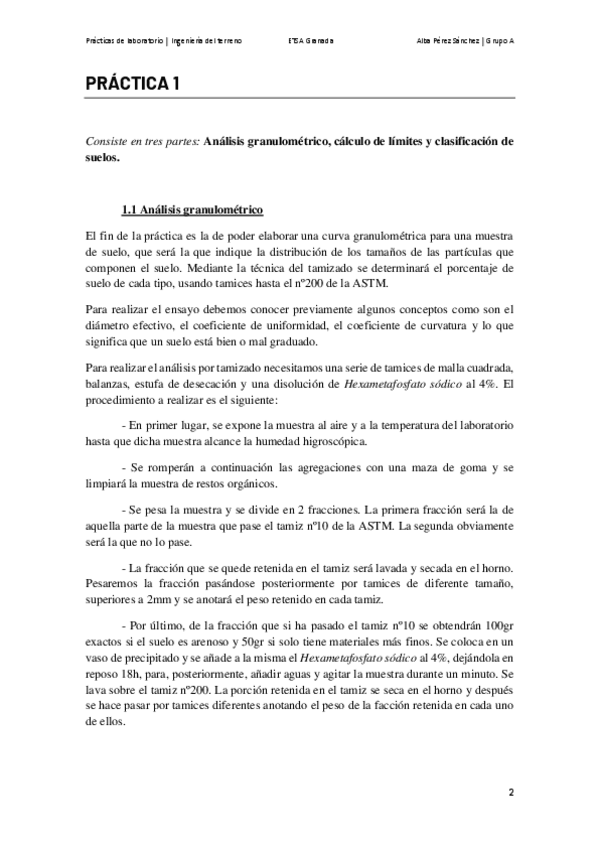 Prácticas de laboratorio | Ingeniería del terreno ETSA Granada Alba Pérez Sánchez | Grupo A

PRÁCTICA 1

Consiste en tres partes: Análisis granulométrico, cálculo de límites y clasificación de suelos.

1.1 Análisis granulométrico

El fin de la práctica es la de poder elaborar una curva granulométrica para una muestra de suelo, que será la que indique la distribución de los tamaños de las partículas que componen el suelo. Mediante la técnica del tamizado se determinará el porcentaje de suelo de cada tipo, usando tamices hasta el nº200 de la ASTM.

Para realizar el ensayo debemos conocer previamente algunos conceptos como son el diámetro efectivo, el coeficiente de uniformidad, el coeficiente de curvatura y lo que significa que un suelo está bien o mal graduado.

Para realizar el análisis por tamizado necesitamos una serie de tamices de malla cuadrada, balanzas, estufa de desecación y una disolución de Hexametafosfato sódico al 4%. El procedimiento a realizar es el siguiente:

- En primer lugar, se expone la muestra al aire y a la temperatura del laboratorio hasta que dicha muestra alcance la humedad higroscópica.

- Se romperán a continuación las agregaciones con una maza de goma y se limpiará la muestra de restos orgánicos.

- Se pesa la muestra y se divide en 2 fracciones. La primera fracción será la de aquella parte de la muestra que pase el tamiz nº10 de la ASTM. La segunda obviamente será la que no lo pase.

- La fracción que se quede retenida en el tamiz será lavada y secada en el horno. Pesaremos la fracción pasándose posteriormente por tamices de diferente tamaño, superiores a 2mm y se anotará el peso retenido en cada tamiz.

- Por último, de la fracción que si ha pasado el tamiz nº10 se obtendrán 100gr exactos si el suelo es arenoso y 50gr si solo tiene materiales más finos. Se coloca en un vaso de precipitado y se añade a la misma el Hexametafosfato sódico al 4%, dejándola en reposo 18h, para, posteriormente, añadir aguas y agitar la muestra durante un minuto. Se lava sobre el tamiz nº200. La porción retenida en el tamiz se seca en el horno y después se hace pasar por tamices diferentes anotando el peso de la facción retenida en cada uno de ellos.

2